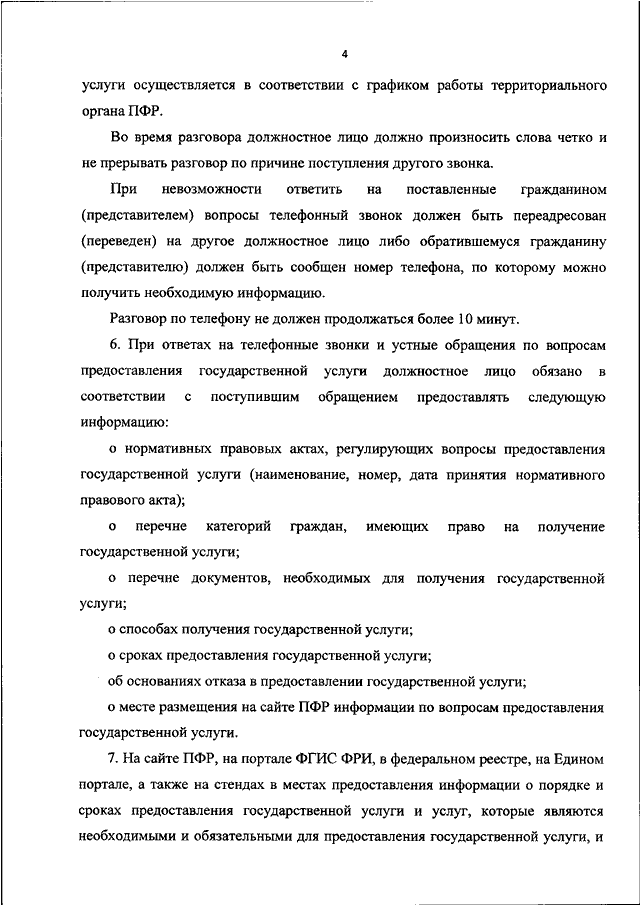 4

услуги осуществляется в соответствии с графиком работы территориального органа ПФР.

Во время разговора должностное лицо должно произносить слова четко и не прерывать разговор по причине поступления другого звонка.

При невозможности ответить на поставленные гражданином (представителем) вопросы телефонный звонок должен быть переадресован (переведен) на другое должностное лицо либо обратившемуся гражданину (представителю) должен быть сообщен номер телефона, по которому можно получить необходимую информацию.

Разговор по телефону не должен продолжаться более 10 минут.

6. При ответах на телефонные звонки и устные обращения по вопросам предоставления государственной услуги должностное лицо обязано в соответствии с поступившим обращением предоставлять следующую информацию:

о нормативных правовых актах, регулирующих вопросы предоставления государственной услуги (наименование, номер, дата принятия нормативного правового акта);

о перечне категорий граждан, имеющих право на получение государственной услуги;

о перечне документов, необходимых для получения государственной услуги;

о способах получения государственной услуги;

о сроках предоставления государственной услуги;

об основаниях отказа в предоставлении государственной услуги;

о месте размещения на сайте ПФР информации по вопросам предоставления государственной услуги.

7. На сайте ПФР, на портале ФГИС ФРИ, в федеральном реестре, на Едином портале, а также на стендах в местах предоставления информации о порядке и сроках предоставления государственной услуги и услуг, которые являются необходимыми и обязательными для предоставления государственной услуги, и